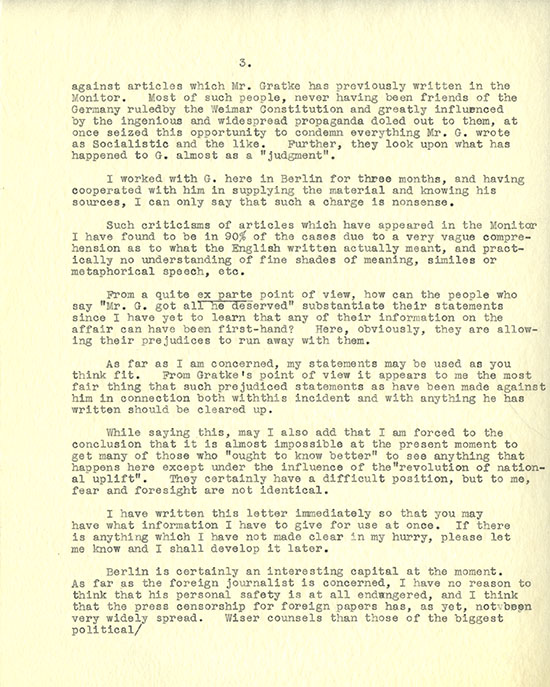 3.

against articles which Mr. Gratke has previously written in the Monitor. Most of such people, never having been friends of the Germany ruledby the Weimar Constitution and greatly influenced by the ingenious and widespread propaganda doled out to them, at once seized this opportunity to condemn everything Mr. G. wrote as Socialistic and the like. Further, they look upon what has happened to G. almost as a "judgment".

I worked with G. here in Berlin for three months, and having cooperated with him in supplying the material and knowing his sources, I can only say that such a charge is nonsense.

Such criticisms of articles which have appeared in the Monitor I have found to be in 90% of the cases due to a very vague comprehension as to what the English written actually meant, and practically no understanding of fine shades of meaning, similes or metaphorical speech, etc.

From a quite ex parte point of view, how can the people who say "Mr. G. got all he deserved" substantiate their statements since I have yet to learn that any of their information on the affair can have been first-hand? Here, obviously, they are allowing their prejudices to run away with them.

As far as I am concerned, my statements may be used as you think fit. From Gratke's point of view it appears to me the most fair thing that such prejudiced statements as have been made against him in connection both withthis incident and with anything he has written should be cleared up.

While saying this, may I also add that I am forced to the conclusion that it is almost impossible at the present moment to get many of those who "ought to know better" to see anything that happens here except under the influence of the"revolution of national uplift". They certainly have a difficult position, but to me, fear and foresight are not identical.

I have written this letter immediately so that you may have what information I have to give for use at once. If there is anything which I have not made clear in my hurry, please let me know and I shall develop it later.

Berlin is certainly an interesting capital at the moment. As far as the foreign journalist is concerned, I have no reason to think that his personal safety is at all endangered, and I think that the press censorship for foreign papers has, as yet, not been very widely spread. Wiser counsels than those of the biggest political/